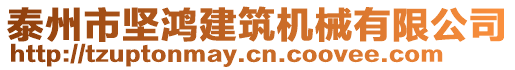 泰州市坚鸿建筑机械有限公司
http://tzuptonmay.cn.coovee.com